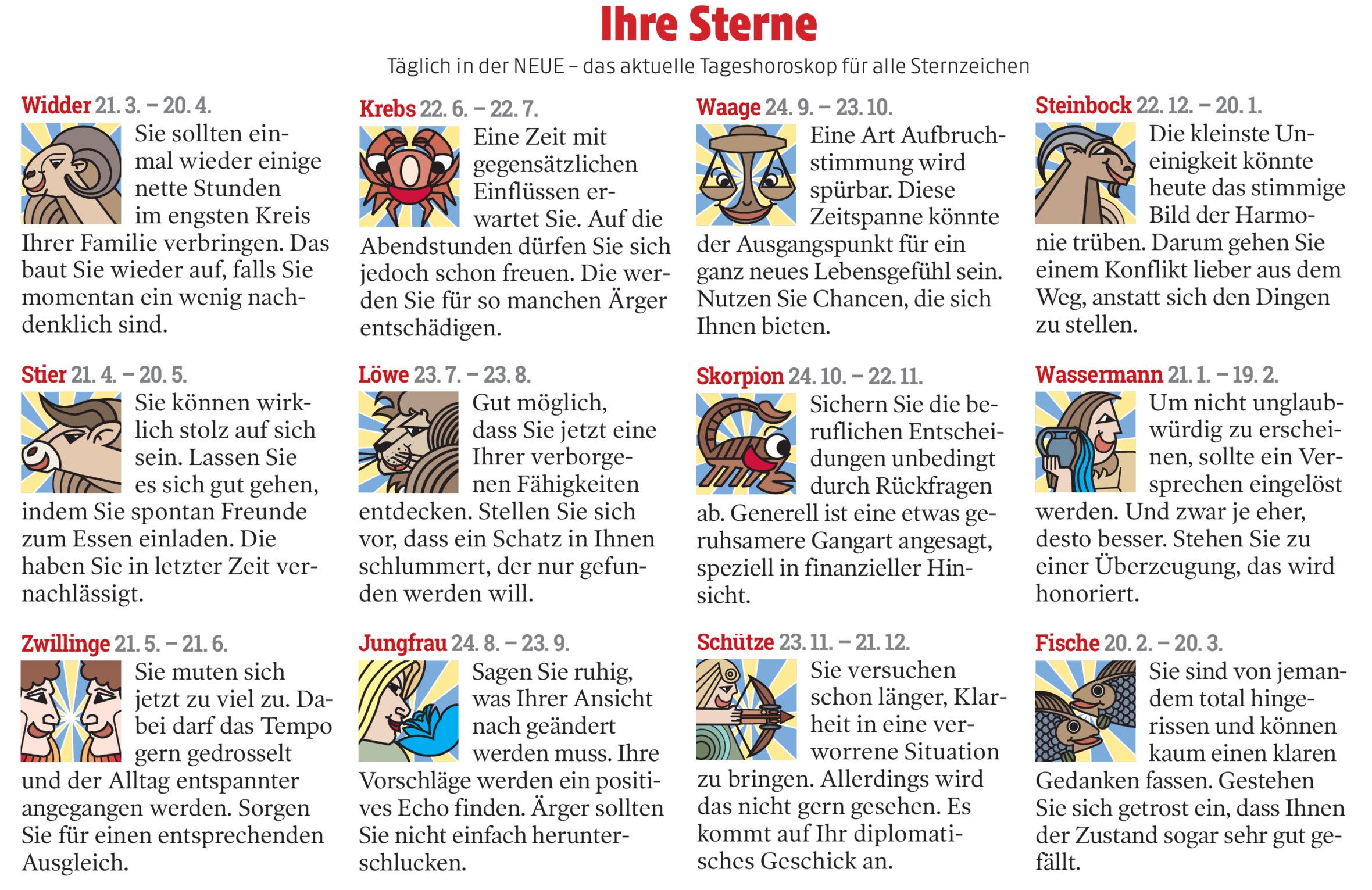 Ihre Sterne

Täglich in der NEUE – das aktuelle Tageshoroskop für alle Sternzeichen

Widder 21. 3. – 20. 4.
Sie sollten einmal wieder einige nette Stunden im engsten Kreis Ihrer Familie verbringen. Das baut Sie wieder auf, falls Sie momentan ein wenig nachdenklich sind.

Stier 21. 4. – 20. 5.
Sie können wirklich stolz auf sich sein. Lassen Sie es sich gut gehen, indem Sie spontan Freunde zum Essen einladen. Die haben Sie in letzter Zeit vernachlässigt.

Zwillinge 21. 5. – 21. 6.
Sie muten sich jetzt zu viel zu. Dabei darf das Tempo gern gedrosselt und der Alltag entspannter angegangen werden. Sorgen Sie für einen entsprechenden Ausgleich.

Krebs 22. 6. – 22. 7.
Eine Zeit mit gegensätzlichen Einflüssen erwartet Sie. Auf die Abendstunden dürfen Sie sich jedoch schon freuen. Die werden Sie für so manchen Ärger entschädigen.

Löwe 23. 7. – 23. 8.
Gut möglich, dass Sie jetzt eine Ihrer verborgenen Fähigkeiten entdecken. Stellen Sie sich vor, dass ein Schatz in Ihnen schlummert, der nur gefunden werden will.

Jungfrau 24. 8. – 23. 9.
Sagen Sie ruhig, was Ihrer Ansicht nach geändert werden muss. Ihre Vorschläge werden ein positives Echo finden. Ärger sollten Sie nicht einfach herunterschlucken.

Waage 24. 9. – 23. 10.
Eine Art Aufbruchstimmung wird spürbar. Diese Zeitspanne könnte der Ausgangspunkt für ein ganz neues Lebensgefühl sein. Nutzen Sie Chancen, die sich Ihnen bieten.

Skorpion 24. 10. – 22. 11.
Sichern Sie die beruflichen Entscheidungen unbedingt durch Rückfragen ab. Generell ist eine etwas geruhsamere Gangart angesagt, speziell in finanzieller Hinsicht.

Schütze 23. 11. – 21. 12.
Sie versuchen schon länger, Klarheit in eine verworrene Situation zu bringen. Allerdings wird das nicht gern gesehen. Es kommt auf Ihr diplomatisches Geschick an.

Steinbock 22. 12. – 20. 1.
Die kleinste Uneinigkeit könnte heute das stimmige Bild der Harmonie trüben. Darum gehen Sie einem Konflikt lieber aus dem Weg, anstatt sich den Dingen zu stellen.

Wassermann 21. 1. – 19. 2.
Um nicht unglaubwürdig zu erscheinen, sollte ein Versprechen eingelöst werden. Und zwar je eher, desto besser. Stehen Sie zu einer Überzeugung, das wird honoriert.

Fische 20. 2. – 20. 3.
Sie sind von jemandem total hingerissen und können kaum einen klaren Gedanken fassen. Gestehen Sie sich getrost ein, dass Ihnen der Zustand sogar sehr gut gefällt.